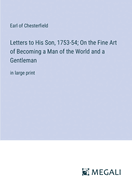 Earl of Chesterfield

Letters to His Son, 1753-54; On the Fine Art of Becoming a Man of the World and a Gentleman

in large print

MEGALI